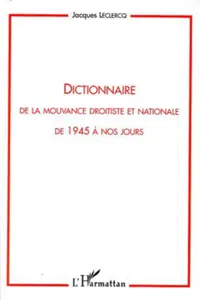 Jacques LECLERCQ

DICTIONNAIRE

DE LA MOUVANCE DROITISTE ET NATIONALE

DE 1945 À NOS JOURS

L'Harmattan